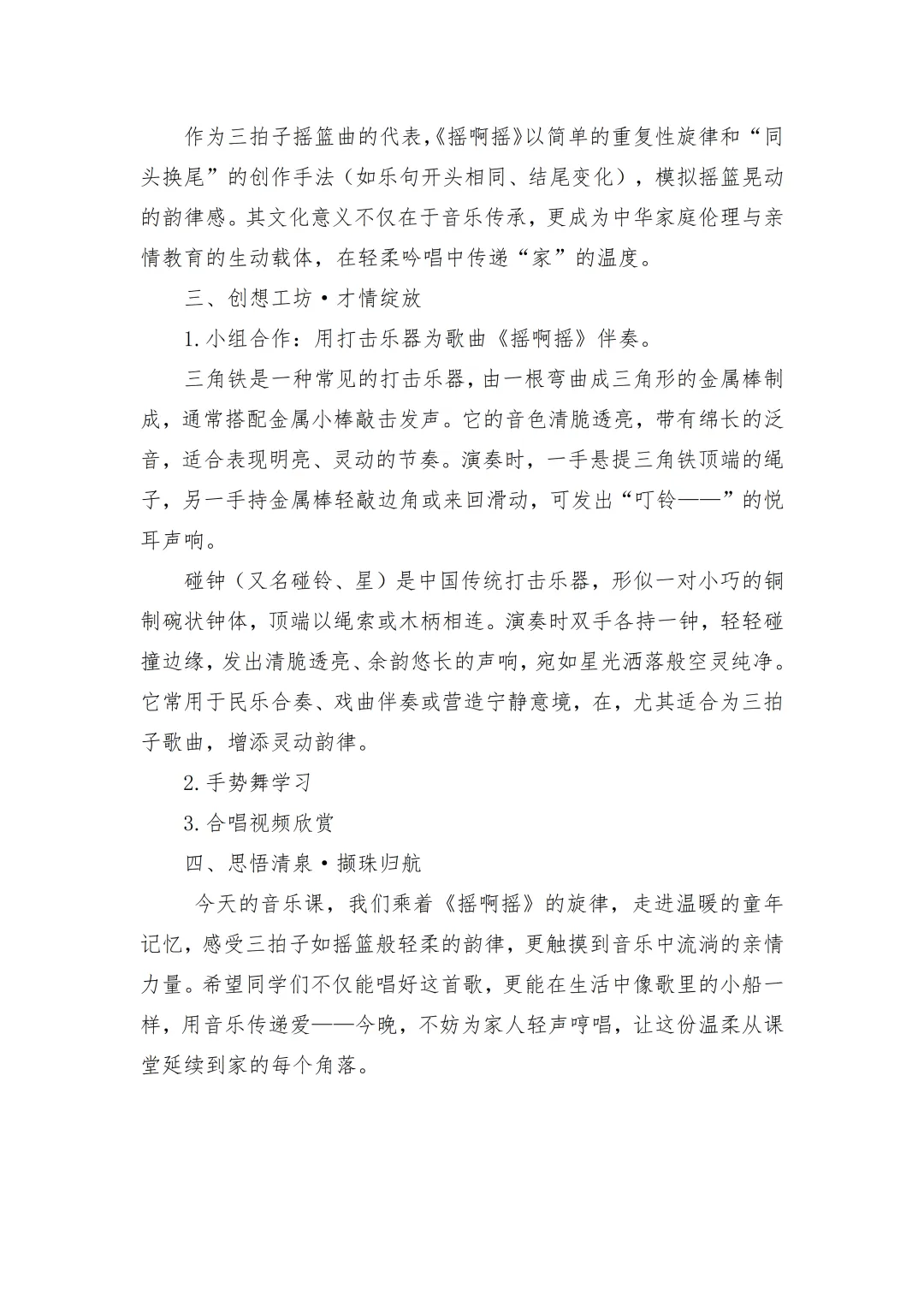 作为三拍子摇篮曲的代表,《摇啊摇》以简单的重复性旋律和“同头换尾”的创作手法（如乐句开头相同、结尾变化），模拟摇篮晃动的韵律感。其文化意义不仅在于音乐传承，更成为中华家庭伦理与亲情教育的生动载体，在轻柔吟唱中传递“家”的温度。

三、创想工坊·才情绽放

1.小组合作：用打击乐器为歌曲《摇啊摇》伴奏。

三角铁是一种常见的打击乐器，由一根弯曲成三角形的金属棒制成，通常搭配金属小棒敲击发声。它的音色清脆透亮，带有绵长的泛音，适合表现明亮、灵动的节奏。演奏时，一手悬提三角铁顶端的绳子，另一手持金属棒轻敲边角或来回滑动，可发出“叮铃——”的悦耳声响。

碰钟（又名碰铃、星）是中国传统打击乐器，形似一对小巧的铜制碗状钟体，顶端以绳索或木柄相连。演奏时双手各持一钟，轻轻碰撞边缘，发出清脆透亮、余韵悠长的声响，宛如星光洒落般空灵纯净。它常用于民乐合奏、戏曲伴奏或营造宁静意境，在，尤其适合为三拍子歌曲，增添灵动韵律。

2.手势舞学习

3.合唱视频欣赏

四、思悟清泉·撷珠归航

今天的音乐课，我们乘着《摇啊摇》的旋律，走进温暖的童年记忆，感受三拍子如摇篮般轻柔的韵律，更触摸到音乐中流淌的亲情力量。希望同学们不仅能唱好这首歌，更能在生活中像歌里的小船一样，用音乐传递爱——今晚，不妨为家人轻声哼唱，让这份温柔从课堂延续到家的每个角落。